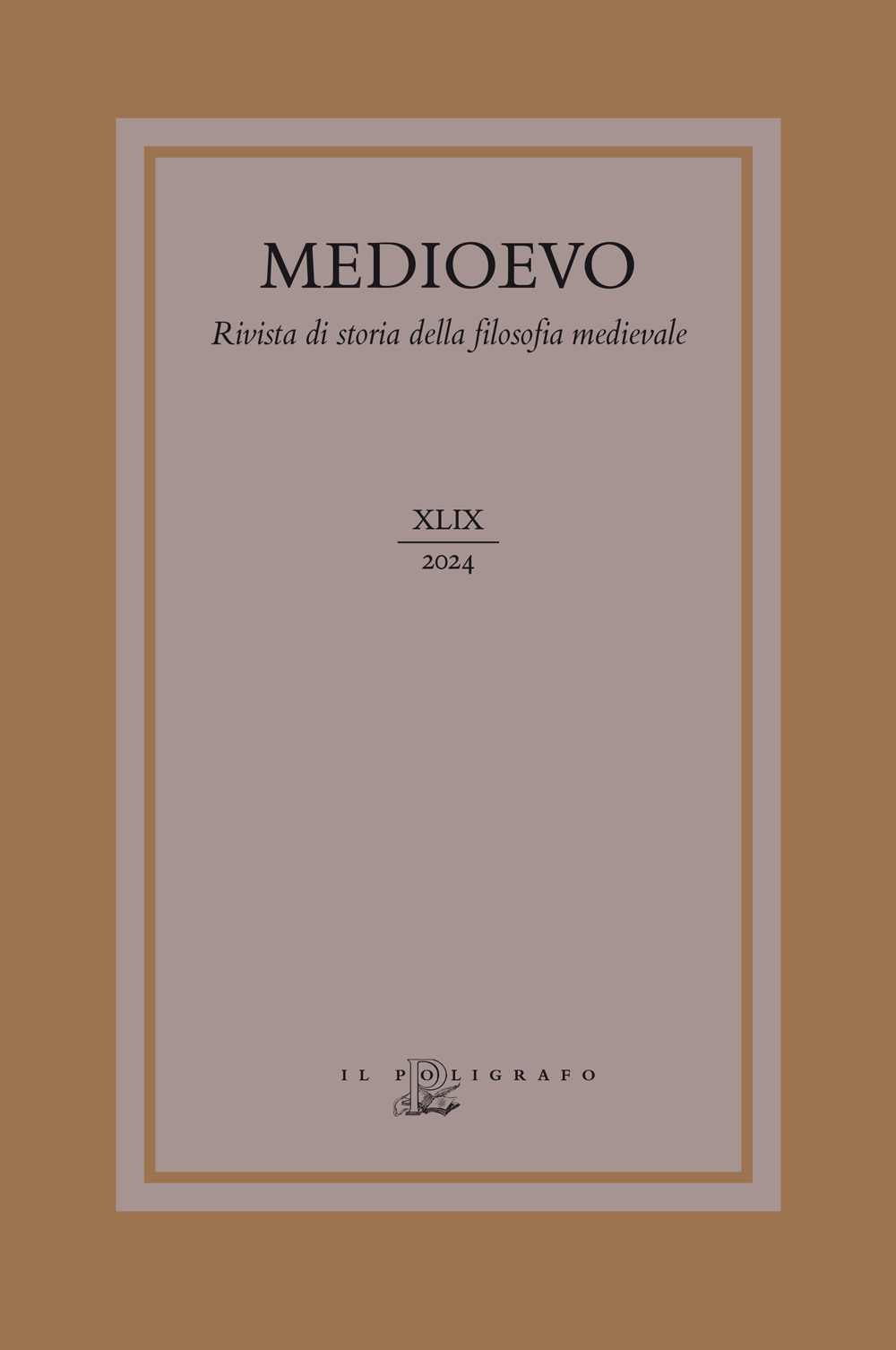 MEDIOEVO

Rivista di storia della filosofia medievale

XLIX
2024

IL POLIGRAFO